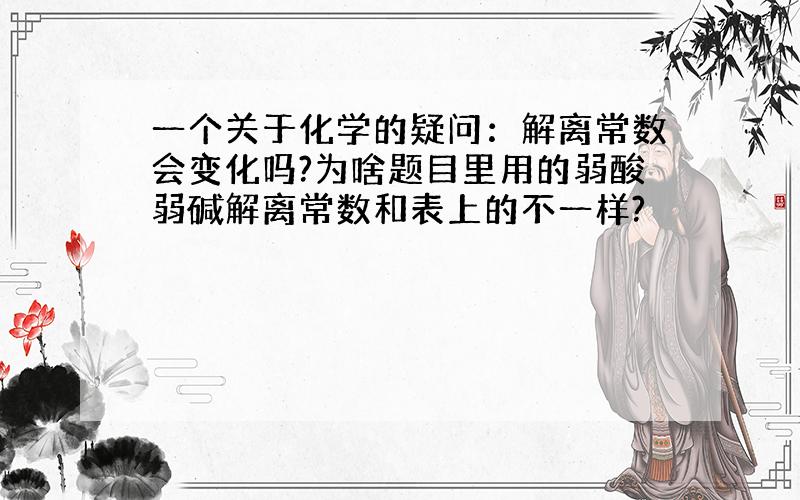 一个关于化学的疑问：解离常数会变化吗?为啥题目里用的弱酸弱碱解离常数和表上的不一样?